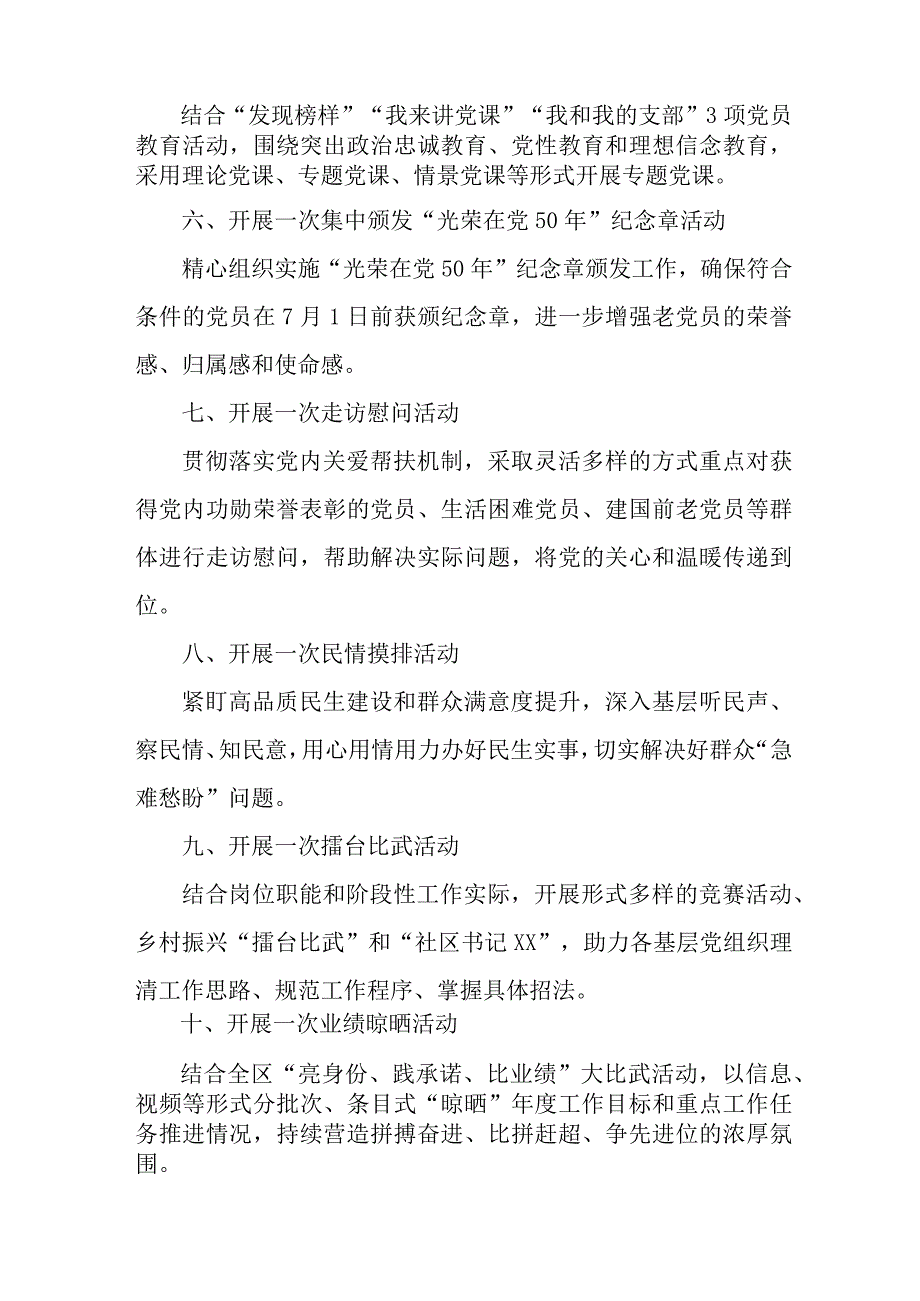 结合“发现榜样”“我来讲党课”“我和我的支部”3项党员教育活动，围绕突出政治忠诚教育、党性教育和理想信念教育，采用理论党课、专题党课、情景党课等形式开展专题党课。

六、开展一次集中颁发“光荣在党50年”纪念章活动

精心组织实施“光荣在党50年”纪念章颁发工作，确保符合条件的党员在7月1日前获颁纪念章，进一步增强老党员的荣誉感、归属感和使命感。

七、开展一次走访慰问活动

贯彻落实党内关爱帮扶机制，采取灵活多样的方式重点对获得党内功勋荣誉表彰的党员、生活困难党员、建国前老党员等群体进行走访慰问，帮助解决实际问题，将党的关心和温暖传递到位。

八、开展一次民情摸排活动

紧盯高品质民生建设和群众满意度提升，深入基层听民声、察民情、知民意，用心用情用力办好民生实事，切实解决好群众“急难愁盼”问题。

九、开展一次擂台比武活动

结合岗位职能和阶段性工作实际，开展形式多样的竞赛活动、乡村振兴“擂台比武”和“社区书记XX”，助力各基层党组织理清工作思路、规范工作程序、掌握具体招法。

十、开展一次业绩晾晒活动

结合全区“亮身份、践承诺、比业绩”大比武活动，以信息、视频等形式分批次、条目式“晾晒”年度工作目标和重点工作任务推进情况，持续营造拼搏奋进、比拼赶超、争先进位的浓厚氛围。